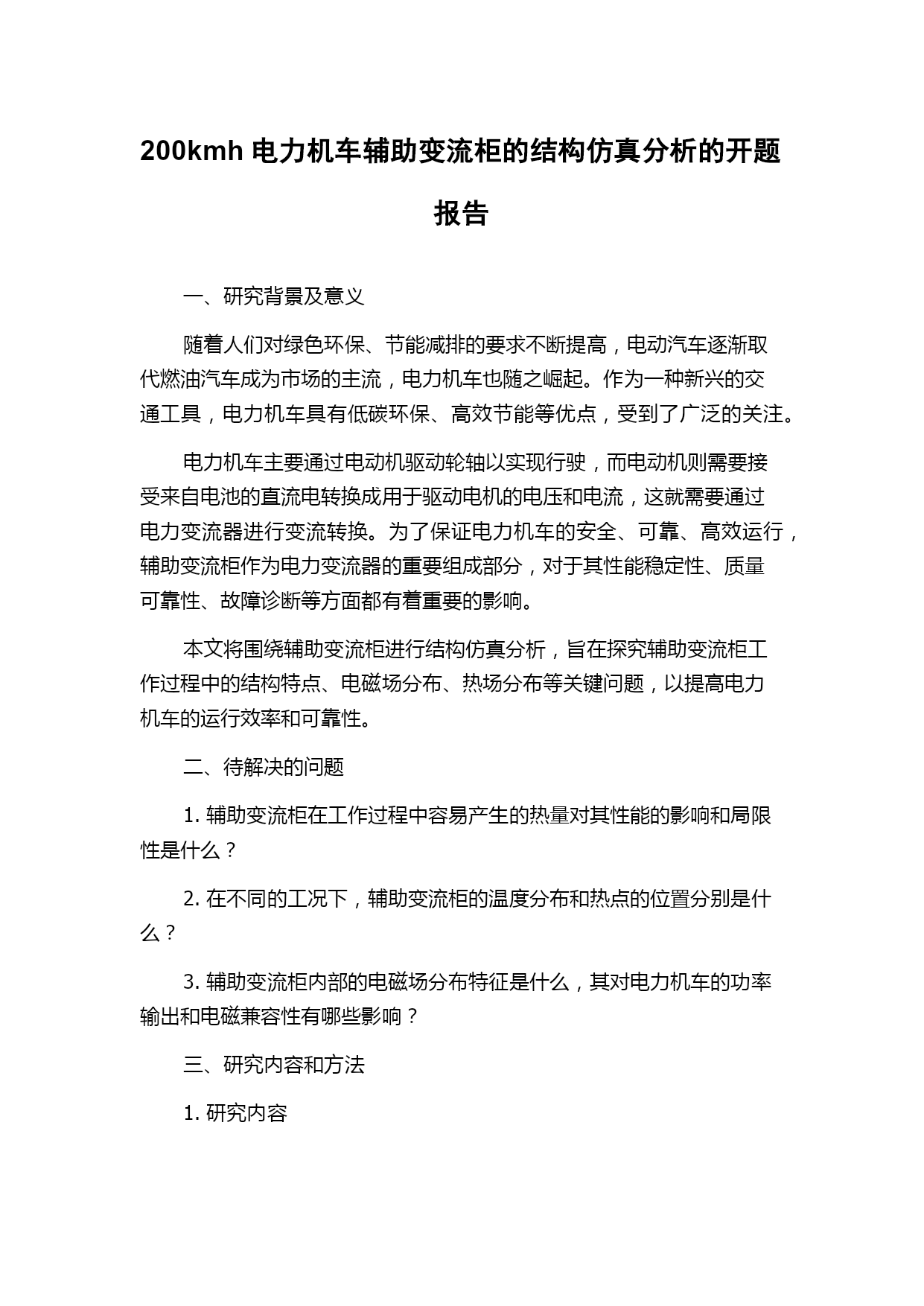 200kmh 电力机车辅助变流柜的结构仿真分析的开题报告

一、研究背景及意义

随着人们对绿色环保、节能减排的要求不断提高，电动汽车逐渐取代燃油汽车成为市场的主流，电力机车也随之崛起。作为一种新兴的交通工具，电力机车具有低碳环保、高效节能等优点，受到了广泛的关注。

电力机车主要通过电动机驱动轮轴以实现行驶，而电动机则需要接受来自电池的直流电转换成用于驱动电机的电压和电流，这就需要通过电力变流器进行变流转换。为了保证电力机车的安全、可靠、高效运行，辅助变流柜作为电力变流器的重要组成部分，对于其性能稳定性、质量可靠性、故障诊断等方面都有着重要的影响。

本文将围绕辅助变流柜进行结构仿真分析，旨在探究辅助变流柜工作过程中的结构特点、电磁场分布、热场分布等关键问题，以提高电力机车的运行效率和可靠性。

二、待解决的问题

1. 辅助变流柜在工作过程中容易产生的热量对其性能的影响和局限性是什么？

2. 在不同的工况下，辅助变流柜的温度分布和热点的位置分别是什么？

3. 辅助变流柜内部的电磁场分布特征是什么，其对电力机车的功率输出和电磁兼容性有哪些影响？

三、研究内容和方法

1. 研究内容